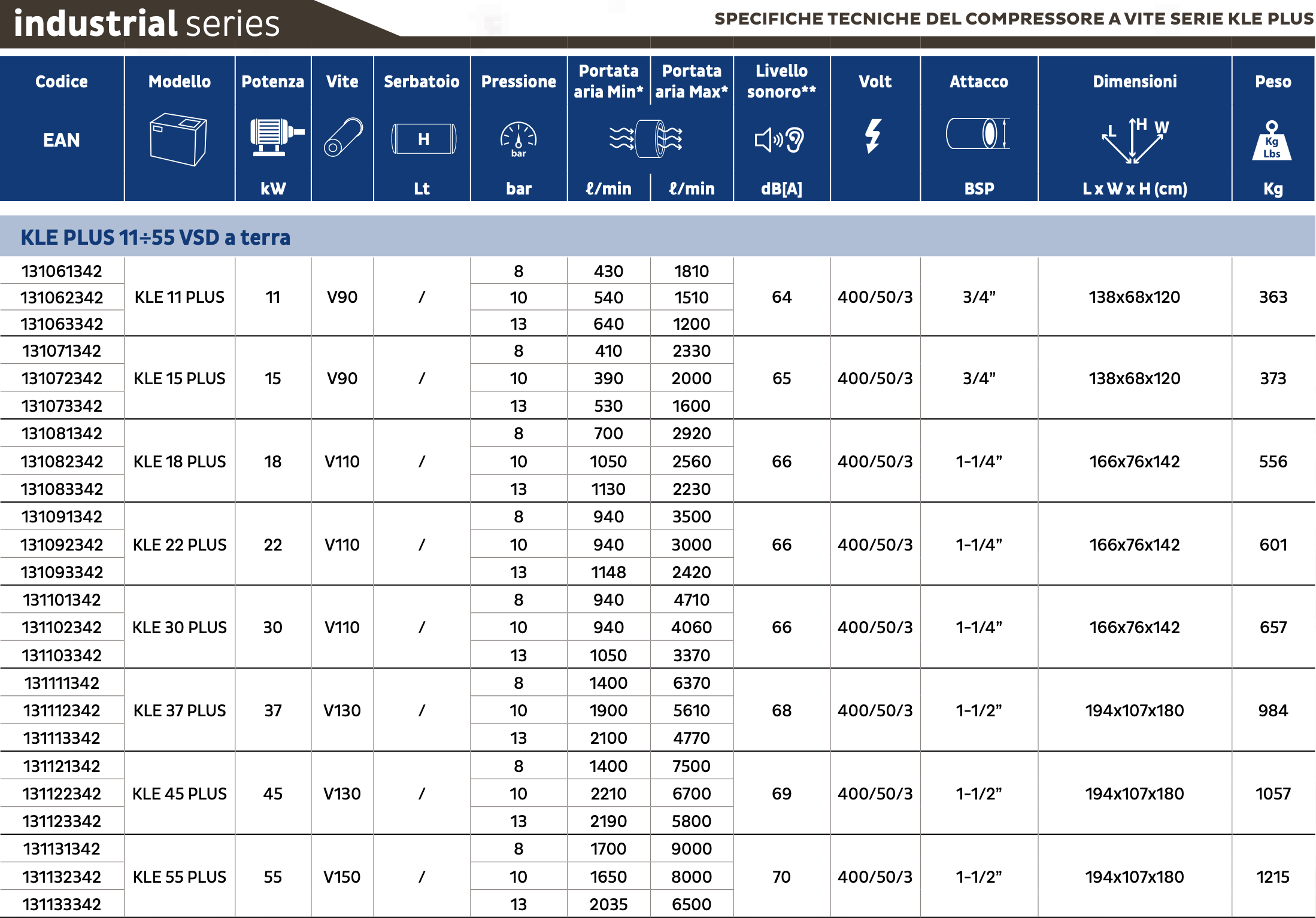 industrial series

SPECIFICHE TECNICHE DEL COMPRESSORE A VITE SERIE KLE PLUS

| Codice EAN | Modello | Potenza kW | Vite | Serbatoio H Lt | Pressione bar bar | Portata aria Min* ℓ/min | Portata aria Max* ℓ/min | Livello sonoro** dB[A] | Volt | Attacco BSP | Dimensioni L H W L x W x H (cm) | Peso Kg Lbs Kg |
|---|---|---|---|---|---|---|---|---|---|---|---|---|
| KLE PLUS 11÷55 VSD a terra | | | | | | | | | | | | |
| 131061342 | KLE 11 PLUS | 11 | V90 | / | 8 | 430 | 1810 | 64 | 400/50/3 | 3/4” | 138x68x120 | 363 |
| 131062342 | | | | | 10 | 540 | 1510 | | | | | |
| 131063342 | | | | | 13 | 640 | 1200 | | | | | |
| 131071342 | KLE 15 PLUS | 15 | V90 | / | 8 | 410 | 2330 | 65 | 400/50/3 | 3/4” | 138x68x120 | 373 |
| 131072342 | | | | | 10 | 390 | 2000 | | | | | |
| 131073342 | | | | | 13 | 530 | 1600 | | | | | |
| 131081342 | KLE 18 PLUS | 18 | V110 | / | 8 | 700 | 2920 | 66 | 400/50/3 | 1-1/4” | 166x76x142 | 556 |
| 131082342 | | | | | 10 | 1050 | 2560 | | | | | |
| 131083342 | | | | | 13 | 1130 | 2230 | | | | | |
| 131091342 | KLE 22 PLUS | 22 | V110 | / | 8 | 940 | 3500 | 66 | 400/50/3 | 1-1/4” | 166x76x142 | 601 |
| 131092342 | | | | | 10 | 940 | 3000 | | | | | |
| 131093342 | | | | | 13 | 1148 | 2420 | | | | | |
| 131101342 | KLE 30 PLUS | 30 | V110 | / | 8 | 940 | 4710 | 66 | 400/50/3 | 1-1/4” | 166x76x142 | 657 |
| 131102342 | | | | | 10 | 940 | 4060 | | | | | |
| 131103342 | | | | | 13 | 1050 | 3370 | | | | | |
| 131111342 | KLE 37 PLUS | 37 | V130 | / | 8 | 1400 | 6370 | 68 | 400/50/3 | 1-1/2” | 194x107x180 | 984 |
| 131112342 | | | | | 10 | 1900 | 5610 | | | | | |
| 131113342 | | | | | 13 | 2100 | 4770 | | | | | |
| 131121342 | KLE 45 PLUS | 45 | V130 | / | 8 | 1400 | 7500 | 69 | 400/50/3 | 1-1/2” | 194x107x180 | 1057 |
| 131122342 | | | | | 10 | 2210 | 6700 | | | | | |
| 131123342 | | | | | 13 | 2190 | 5800 | | | | | |
| 131131342 | KLE 55 PLUS | 55 | V150 | / | 8 | 1700 | 9000 | 70 | 400/50/3 | 1-1/2” | 194x107x180 | 1215 |
| 131132342 | | | | | 10 | 1650 | 8000 | | | | | |
| 131133342 | | | | | 13 | 2035 | 6500 | | | | | |